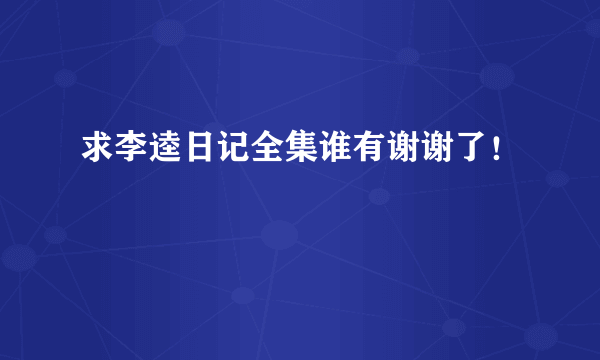 求李逵日记全集谁有谢谢了！